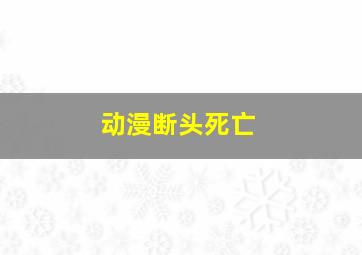 动漫断头死亡